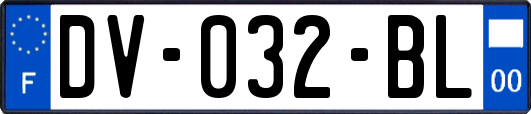 F
DV-032-BL
00